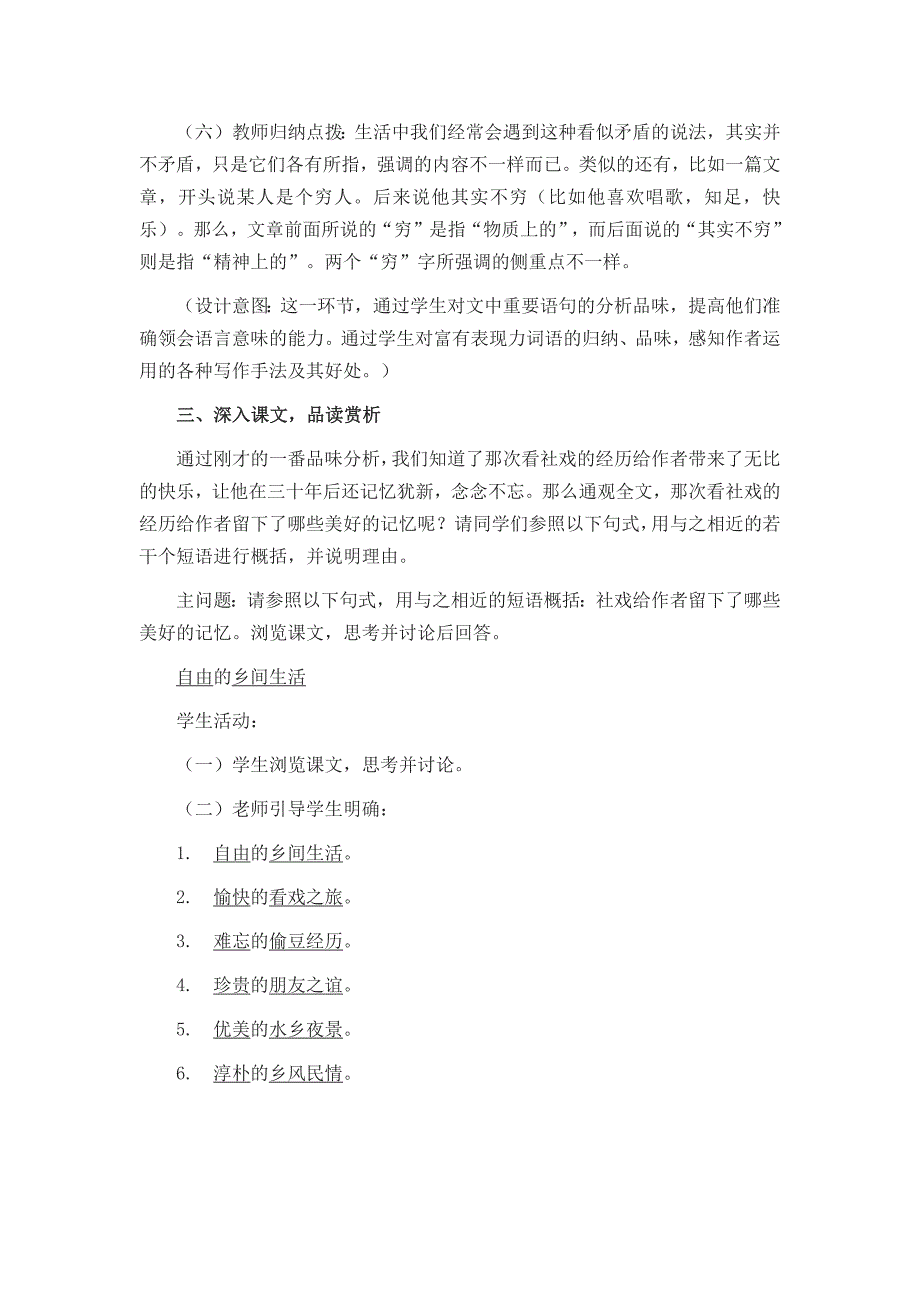 （六）教师归纳点拨：生活中我们经常会遇到这种看似矛盾的说法，其实并不矛盾，只是它们各有所指，强调的内容不一样而已。类似的还有，比如一篇文章，开头说某人是个穷人。后来说他其实不穷（比如他喜欢唱歌，知足，快乐）。那么，文章前面所说的“穷”是指“物质上的”，而后面说的“其实不穷”则是指“精神上的”。两个“穷”字所强调的侧重点不一样。

（设计意图：这一环节，通过学生对文中重要语句的分析品味，提高他们准确领会语言意味的能力。通过学生对富有表现力词语的归纳、品味，感知作者运用的各种写作手法及其好处。）

三、深入课文，品读赏析

通过刚才的一番品味分析，我们知道了那次看社戏的经历给作者带来了无比的快乐，让他在三十年后还记忆犹新，念念不忘。那么通观全文，那次看社戏的经历给作者留下了哪些美好的记忆呢？请同学们参照以下句式，用与之相近的若干个短语进行概括，并说明理由。

主问题：请参照以下句式，用与之相近的短语概括：社戏给作者留下了哪些美好的记忆。浏览课文，思考并讨论后回答。

自由的乡间生活

学生活动：

（一）学生浏览课文，思考并讨论。

（二）老师引导学生明确：

1. 自由的乡间生活。

2. 愉快的看戏之旅。

3. 难忘的偷豆经历。

4. 珍贵的朋友之谊。

5. 优美的水乡夜景。

6. 淳朴的乡风民情。